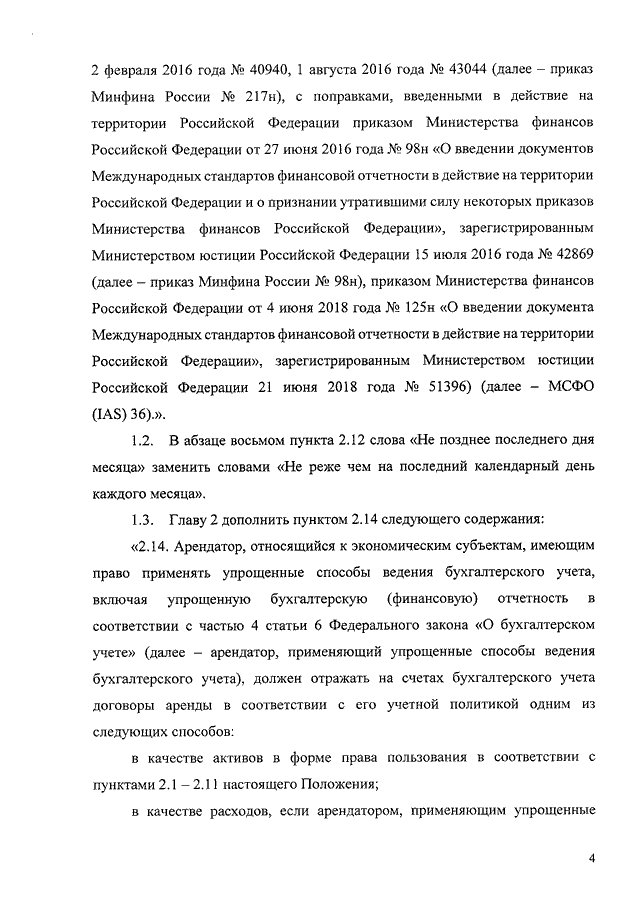 2 февраля 2016 года № 40940, 1 августа 2016 года № 43044 (далее – приказ Минфина России № 217н), с поправками, введенными в действие на территории Российской Федерации приказом Министерства финансов Российской Федерации от 27 июня 2016 года № 98н «О введении документов Международных стандартов финансовой отчетности в действие на территории Российской Федерации и о признании утратившими силу некоторых приказов Министерства финансов Российской Федерации», зарегистрированным Министерством юстиции Российской Федерации 15 июля 2016 года № 42869 (далее – приказ Минфина России № 98н), приказом Министерства финансов Российской Федерации от 4 июня 2018 года № 125н «О введении документа Международных стандартов финансовой отчетности в действие на территории Российской Федерации», зарегистрированным Министерством юстиции Российской Федерации 21 июня 2018 года № 51396) (далее – МСФО (IAS) 36).».

1.2. В абзаце восьмом пункта 2.12 слова «Не позднее последнего дня месяца» заменить словами «Не реже чем на последний календарный день каждого месяца».

1.3. Главу 2 дополнить пунктом 2.14 следующего содержания:

«2.14. Арендатор, относящийся к экономическим субъектам, имеющим право применять упрощенные способы ведения бухгалтерского учета, включая упрощенную бухгалтерскую (финансовую) отчетность в соответствии с частью 4 статьи 6 Федерального закона «О бухгалтерском учете» (далее – арендатор, применяющий упрощенные способы ведения бухгалтерского учета), должен отражать на счетах бухгалтерского учета договоры аренды в соответствии с его учетной политикой одним из следующих способов:

в качестве активов в форме права пользования в соответствии с пунктами 2.1 – 2.11 настоящего Положения;

в качестве расходов, если арендатором, применяющим упрощенные

4